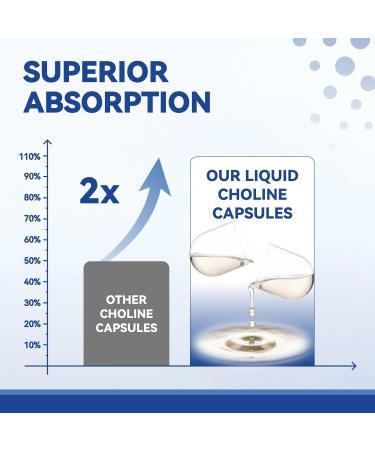 SUPERIOR ABSORPTION

110%
90%
80%
70%
60%
50%
40%
30%
20%
10%

2x

OTHER CHOLINE CAPSULES

OUR LIQUID CHOLINE CAPSULES